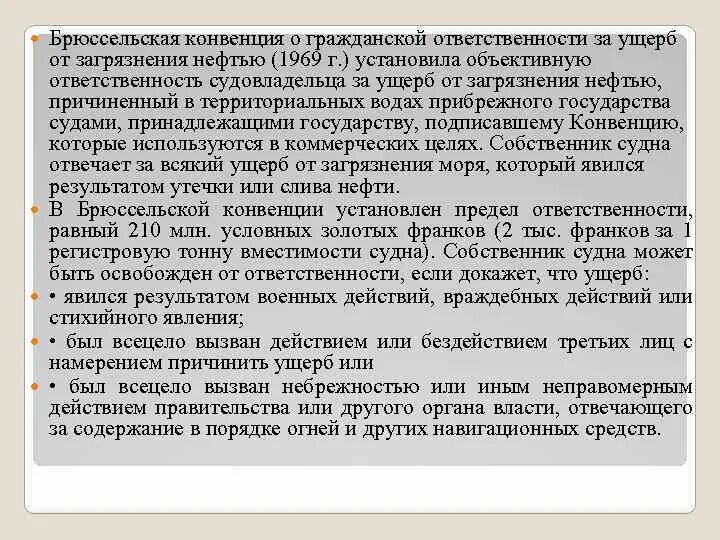 Брюссельская конвенция о гражданской ответственности за ущерб от загрязнения нефтью (1969 г.) установила объективную ответственность судовладельца за ущерб от загрязнения нефтью, причиненный в территориальных водах прибрежного государства судами, принадлежащими государству, подписавшему Конвенцию, которые используются в коммерческих целях. Собственник судна отвечает за всякий ущерб от загрязнения моря, который явился результатом утечки или слива нефти.

В Брюссельской конвенции установлен предел ответственности, равный 210 млн. условных золотых франков (2 тыс. франков за 1 регистровую тонну вместимости судна). Собственник судна может быть освобожден от ответственности, если докажет, что ущерб:

• явился результатом военных действий, враждебных действий или стихийного явления;

• был всецело вызван действием или бездействием третьих лиц с намерением причинить ущерб или

• был всецело вызван небрежностью или иным неправомерным действием правительства или другого органа власти, отвечающего за содержание в порядке огней и других навигационных средств.